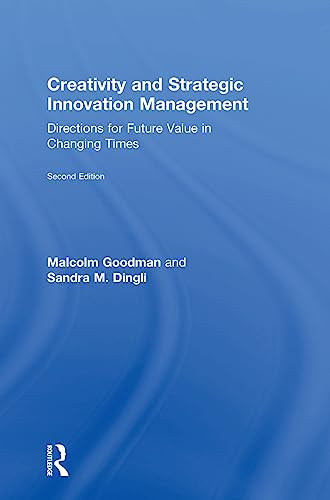 Creativity and Strategic Innovation Management

Directions for Future Value in Changing Times

Second Edition

Malcolm Goodman and Sandra M. Dingli

ROUTLEDGE